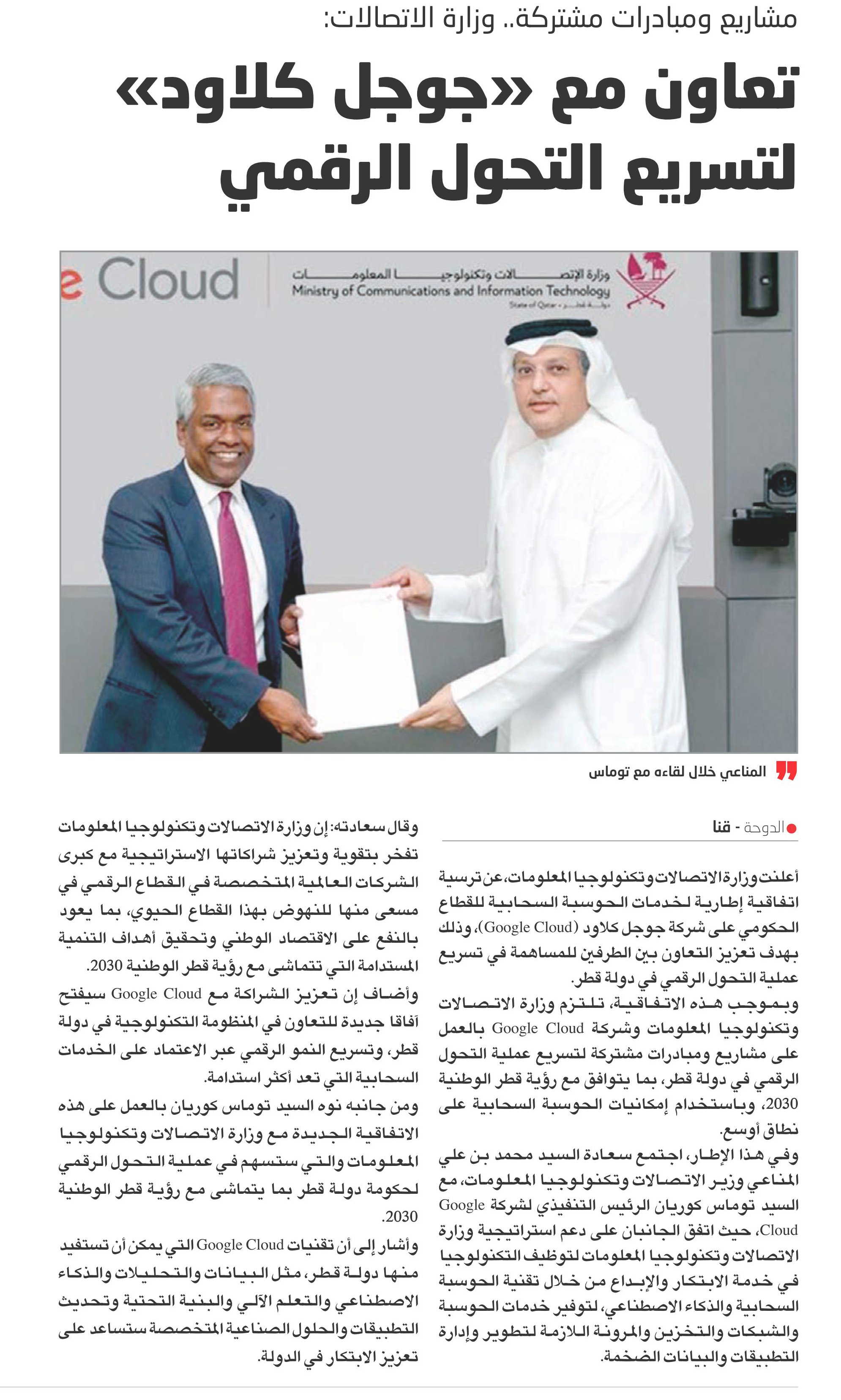 مشاريع ومبادرات مشتركة.. وزارة الاتصالات:

تعاون مع «جوجل كلاود» لتسريع التحول الرقمي

e Cloud

وزارة الإتصالات وتكنولوجيا المعلومات
Ministry of Communications and Information Technology
State of Qatar - دولة قطر

المناعي خلال لقاءه مع توماس

الدوحة - قنا

أعلنت وزارة الاتصالات وتكنولوجيا المعلومات، عن ترسية اتفاقية إطارية لخدمات الحوسبة السحابية للقطاع الحكومي على شركة جوجل كلاود (Google Cloud)، وذلك بهدف تعزيز التعاون بين الطرفين للمساهمة في تسريع عملية التحول الرقمي في دولة قطر.

وبموجب هذه الاتفاقية، تلتزم وزارة الاتصالات وتكنولوجيا المعلومات وشركة Google Cloud بالعمل على مشاريع ومبادرات مشتركة لتسريع عملية التحول الرقمي في دولة قطر، بما يتوافق مع رؤية قطر الوطنية 2030، وباستخدام إمكانيات الحوسبة السحابية على نطاق أوسع.

وفي هذا الإطار، اجتمع سعادة السيد محمد بن علي المناعي وزير الاتصالات وتكنولوجيا المعلومات، مع السيد توماس كوريان الرئيس التنفيذي لشركة Google Cloud، حيث اتفق الجانبان على دعم استراتيجية وزارة الاتصالات وتكنولوجيا المعلومات لتوظيف التكنولوجيا في خدمة الابتكار والإبداع من خلال تقنية الحوسبة السحابية والذكاء الاصطناعي، لتوفير خدمات الحوسبة والشبكات والتخزين والمرونة اللازمة لتطوير وإدارة التطبيقات والبيانات الضخمة.

وقال سعادته: إن وزارة الاتصالات وتكنولوجيا المعلومات تفخر بتقوية وتعزيز شراكاتها الاستراتيجية مع كبرى الشركات العالمية المتخصصة في القطاع الرقمي في مسعى منها للنهوض بهذا القطاع الحيوي، بما يعود بالنفع على الاقتصاد الوطني وتحقيق أهداف التنمية المستدامة التي تتماشى مع رؤية قطر الوطنية 2030.

وأضاف إن تعزيز الشراكة مع Google Cloud سيفتح آفاقا جديدة للتعاون في المنظومة التكنولوجية في دولة قطر، وتسريع النمو الرقمي عبر الاعتماد على الخدمات السحابية التي تعد أكثر استدامة.

ومن جانبه نوه السيد توماس كوريان بالعمل على هذه الاتفاقية الجديدة مع وزارة الاتصالات وتكنولوجيا المعلومات والتي ستسهم في عملية التحول الرقمي لحكومة دولة قطر بما يتماشى مع رؤية قطر الوطنية 2030.

وأشار إلى أن تقنيات Google Cloud التي يمكن أن تستفيد منها دولة قطر، مثل البيانات والتحليلات والذكاء الاصطناعي والتعلم الآلي والبنية التحتية وتحديث التطبيقات والحلول الصناعية المتخصصة ستساعد على تعزيز الابتكار في الدولة.